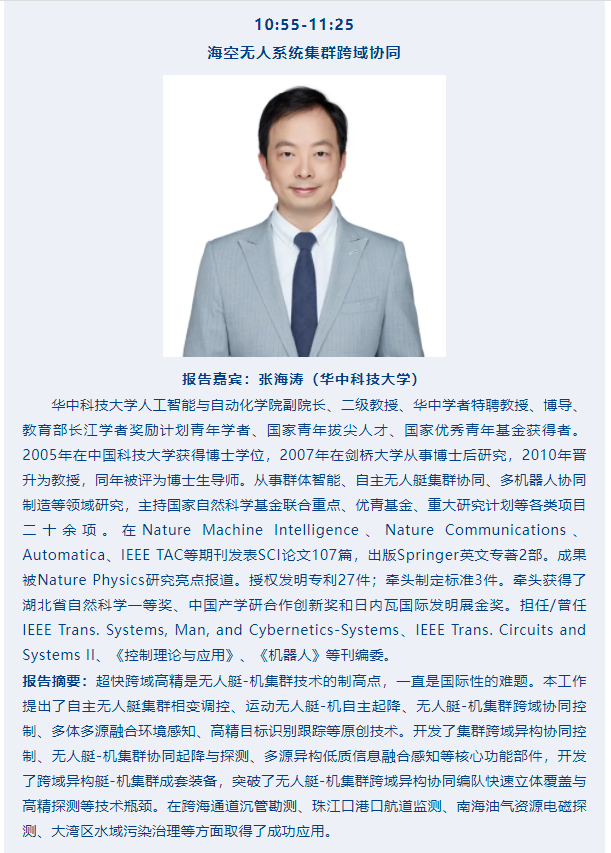 10:55-11:25

海空无人系统集群跨域协同

报告嘉宾：张海涛（华中科技大学）

华中科技大学人工智能与自动化学院副院长、二级教授、华中学者特聘教授、博导、教育部长江学者奖励计划青年学者、国家青年拔尖人才、国家优秀青年基金获得者。2005年在中国科技大学获得博士学位，2007年在剑桥大学从事博士后研究，2010年晋升为教授，同年被评为博士生导师。从事群体智能、自主无人艇集群协同、多机器人协同制造等领域研究，主持国家自然科学基金联合重点、优青基金、重大研究计划等各类项目二十余项。在Nature Machine Intelligence、Nature Communications、Automatica、IEEE TAC等期刊发表SCI论文107篇，出版Springer英文专著2部。成果被Nature Physics研究亮点报道。授权发明专利27件；牵头制定标准3件。牵头获得了湖北省自然科学一等奖、中国产学研合作创新奖和日内瓦国际发明展金奖。担任/曾任IEEE Trans. Systems, Man, and Cybernetics-Systems、IEEE Trans. Circuits and Systems II、《控制理论与应用》、《机器人》等刊编委。

报告摘要：超快跨域高精是无人艇-机集群技术的制高点，一直是国际性的难题。本工作提出了自主无人艇集群相变调控、运动无人艇-机自主起降、无人艇-机集群跨域协同控制、多体多源融合环境感知、高精目标识别跟踪等原创技术。开发了集群跨域异构协同控制、无人艇-机集群协同起降与探测、多源异构低质信息融合感知等核心功能部件，开发了跨域异构艇-机集群成套装备，突破了无人艇-机集群跨域异构协同编队快速立体覆盖与高精探测等技术瓶颈。在跨海通道沉管勘测、珠江口港口航道监测、南海油气资源电磁探测、大湾区水域污染治理等方面取得了成功应用。